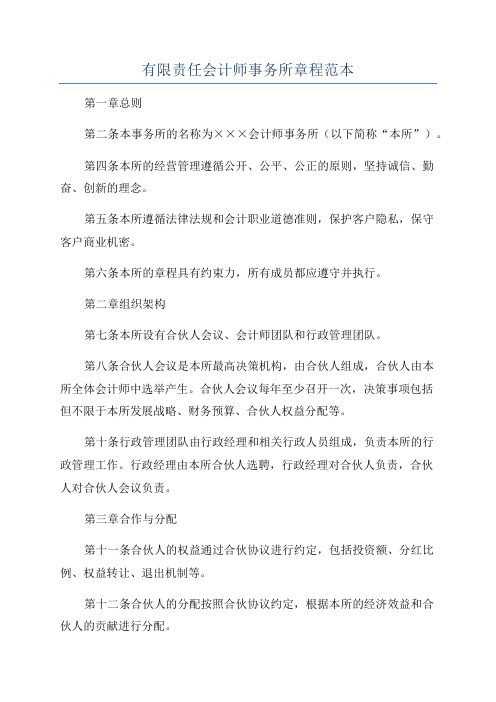 有限责任会计师事务所章程范本

第一章总则

第二条本事务所的名称为×××会计师事务所（以下简称“本所”）。

第四条本所的经营管理遵循公开、公平、公正的原则，坚持诚信、勤奋、创新的理念。

第五条本所遵循法律法规和会计职业道德准则，保护客户隐私，保守客户商业机密。

第六条本所的章程具有约束力，所有成员都应遵守并执行。

第二章组织架构

第七条本所设有合伙人会议、会计师团队和行政管理团队。

第八条合伙人会议是本所最高决策机构，由合伙人组成，合伙人由本所全体会计师中选举产生。合伙人会议每年至少召开一次，决策事项包括但不限于本所发展战略、财务预算、合伙人权益分配等。

第十条行政管理团队由行政经理和相关行政人员组成，负责本所的行政管理工作。行政经理由本所合伙人选聘，行政经理对合伙人负责，合伙人对合伙人会议负责。

第三章合作与分配

第十一条合伙人的权益通过合伙协议进行约定，包括投资额、分红比例、权益转让、退出机制等。

第十二条合伙人的分配按照合伙协议约定，根据本所的经济效益和合伙人的贡献进行分配。